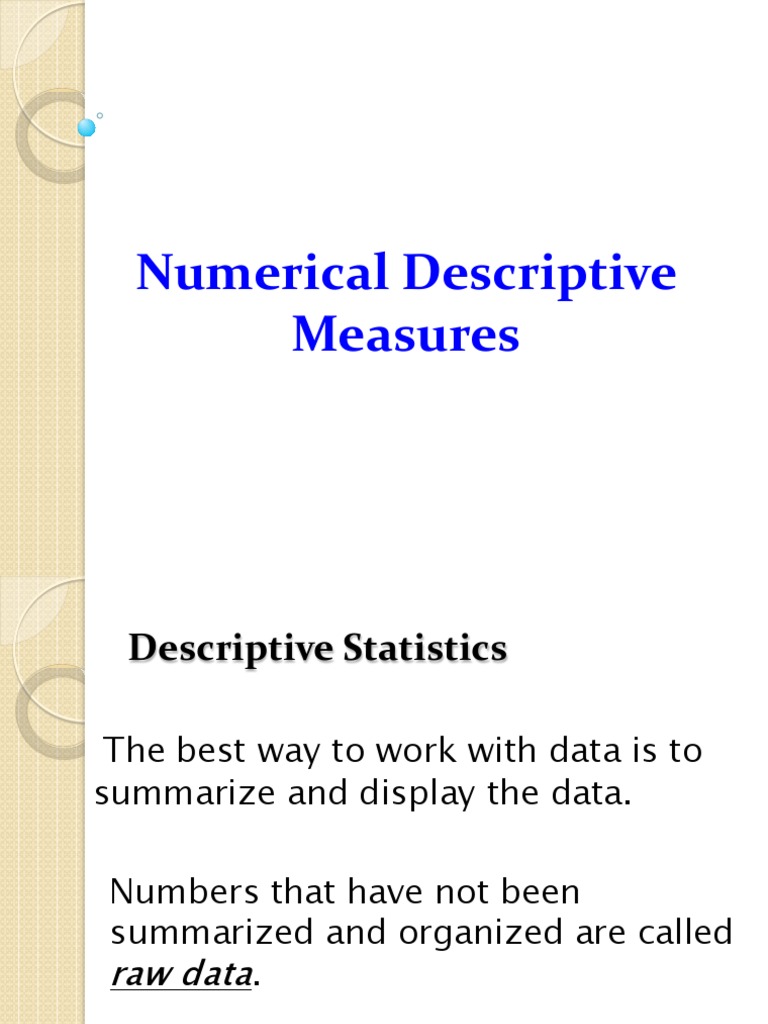 Numerical Descriptive Measures

Descriptive Statistics

The best way to work with data is to summarize and display the data.

Numbers that have not been summarized and organized are called raw data.